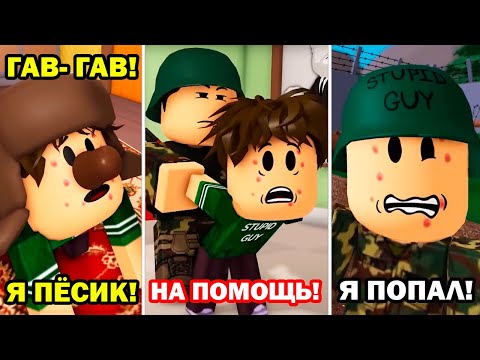 ГАВ- ГАВ!

Я ПЁСИК!

STUPID GUY

НА ПОМОЩЬ!

STUPID GUY

Я ПОПАЛ!